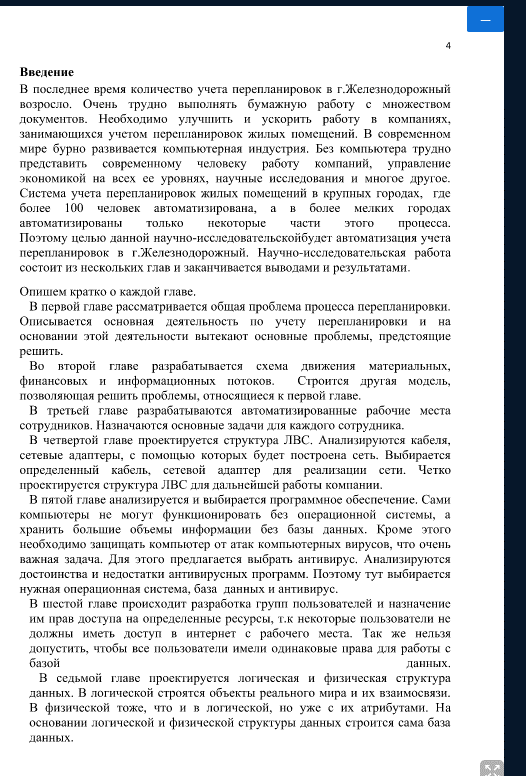 4

**Введение**

В последнее время количество учета перепланировок в г.Железнодорожный возросло. Очень трудно выполнять бумажную работу с множеством документов. Необходимо улучшить и ускорить работу в компаниях, занимающихся учетом перепланировок жилых помещений. В современном мире бурно развивается компьютерная индустрия. Без компьютера трудно представить современному человеку работу компаний, управление экономикой на всех ее уровнях, научные исследования и многое другое. Система учета перепланировок жилых помещений в крупных городах, где более 100 человек автоматизирована, а в более мелких городах автоматизированы только некоторые части этого процесса. Поэтому целью данной научно-исследовательскойбудет автоматизация учета перепланировок в г.Железнодорожный. Научно-исследовательская работа состоит из нескольких глав и заканчивается выводами и результатами.

Опишем кратко о каждой главе.

В первой главе рассматривается общая проблема процесса перепланировки. Описывается основная деятельность по учету перепланировки и на основании этой деятельности вытекают основные проблемы, предстоящие решить.

Во второй главе разрабатывается схема движения материальных, финансовых и информационных потоков. Строится другая модель, позволяющая решить проблемы, относящиеся к первой главе.

В третьей главе разрабатываются автоматизированные рабочие места сотрудников. Назначаются основные задачи для каждого сотрудника.

В четвертой главе проектируется структура ЛВС. Анализируются кабеля, сетевые адаптеры, с помощью которых будет построена сеть. Выбирается определенный кабель, сетевой адаптер для реализации сети. Четко проектируется структура ЛВС для дальнейшей работы компании.

В пятой главе анализируется и выбирается программное обеспечение. Сами компьютеры не могут функционировать без операционной системы, а хранить большие объемы информации без базы данных. Кроме этого необходимо защищать компьютер от атак компьютерных вирусов, что очень важная задача. Для этого предлагается выбрать антивирус. Анализируются достоинства и недостатки антивирусных программ. Поэтому тут выбирается нужная операционная система, база данных и антивирус.

В шестой главе происходит разработка групп пользователей и назначение им прав доступа на определенные ресурсы, т.к некоторые пользователи не должны иметь доступ в интернет с рабочего места. Так же нельзя допустить, чтобы все пользователи имели одинаковые права для работы с базой данных.

В седьмой главе проектируется логическая и физическая структура данных. В логической строятся объекты реального мира и их взаимосвязи. В физической тоже, что и в логической, но уже с их атрибутами. На основании логической и физической структуры данных строится сама база данных.